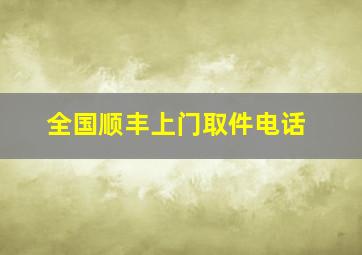 全国顺丰上门取件电话